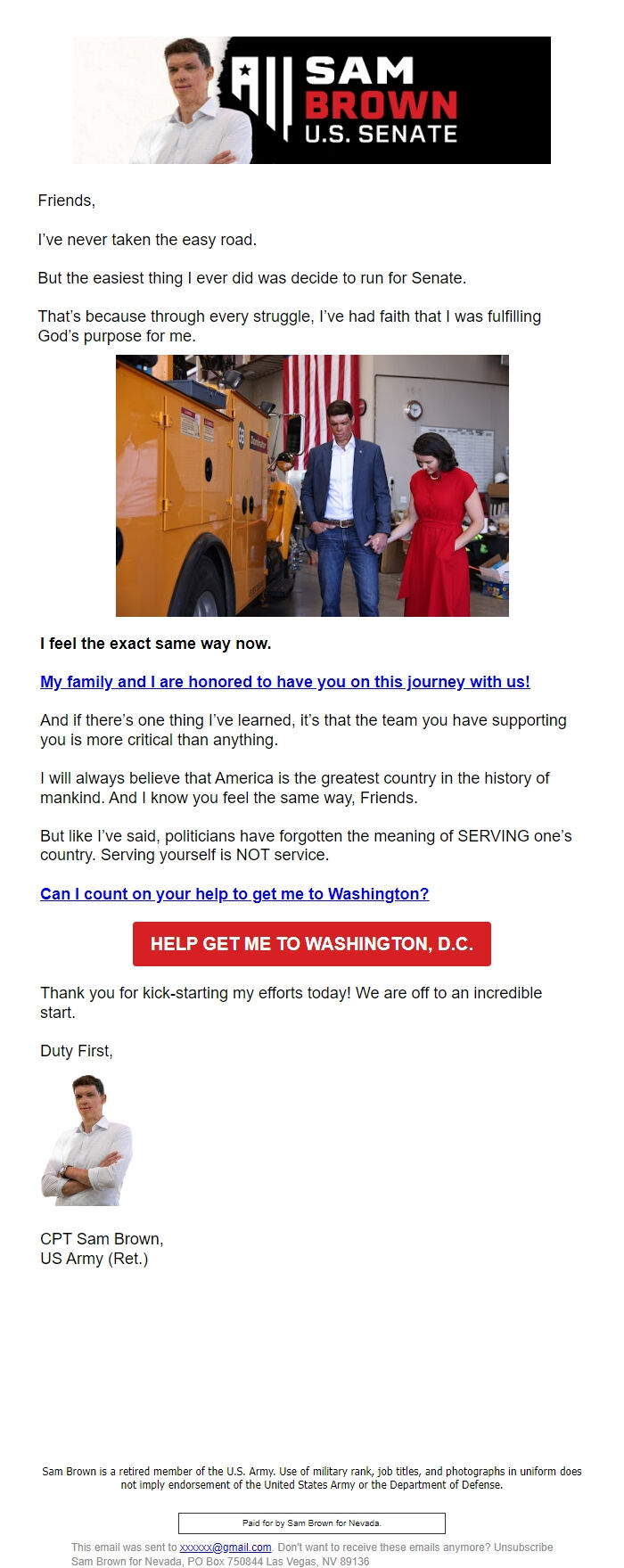 SAM BROWN U.S. SENATE

Friends,

I've never taken the easy road.

But the easiest thing I ever did was decide to run for Senate.

That's because through every struggle, I've had faith that I was fulfilling God's purpose for me.

I feel the exact same way now.

My family and I are honored to have you on this journey with us!

And if there's one thing I've learned, it's that the team you have supporting you is more critical than anything.

I will always believe that America is the greatest country in the history of mankind. And I know you feel the same way, Friends.

But like I've said, politicians have forgotten the meaning of SERVING one's country. Serving yourself is NOT service.

Can I count on your help to get me to Washington?

HELP GET ME TO WASHINGTON, D.C.

Thank you for kick-starting my efforts today! We are off to an incredible start.

Duty First,

CPT Sam Brown,
US Army (Ret.)

Sam Brown is a retired member of the U.S. Army. Use of military rank, job titles, and photographs in uniform does not imply endorsement of the United States Army or the Department of Defense.

Paid for by Sam Brown for Nevada.

This email was sent to xxxxxx@gmail.com. Don't want to receive these emails anymore? Unsubscribe
Sam Brown for Nevada, PO Box 750844 Las Vegas, NV 89136